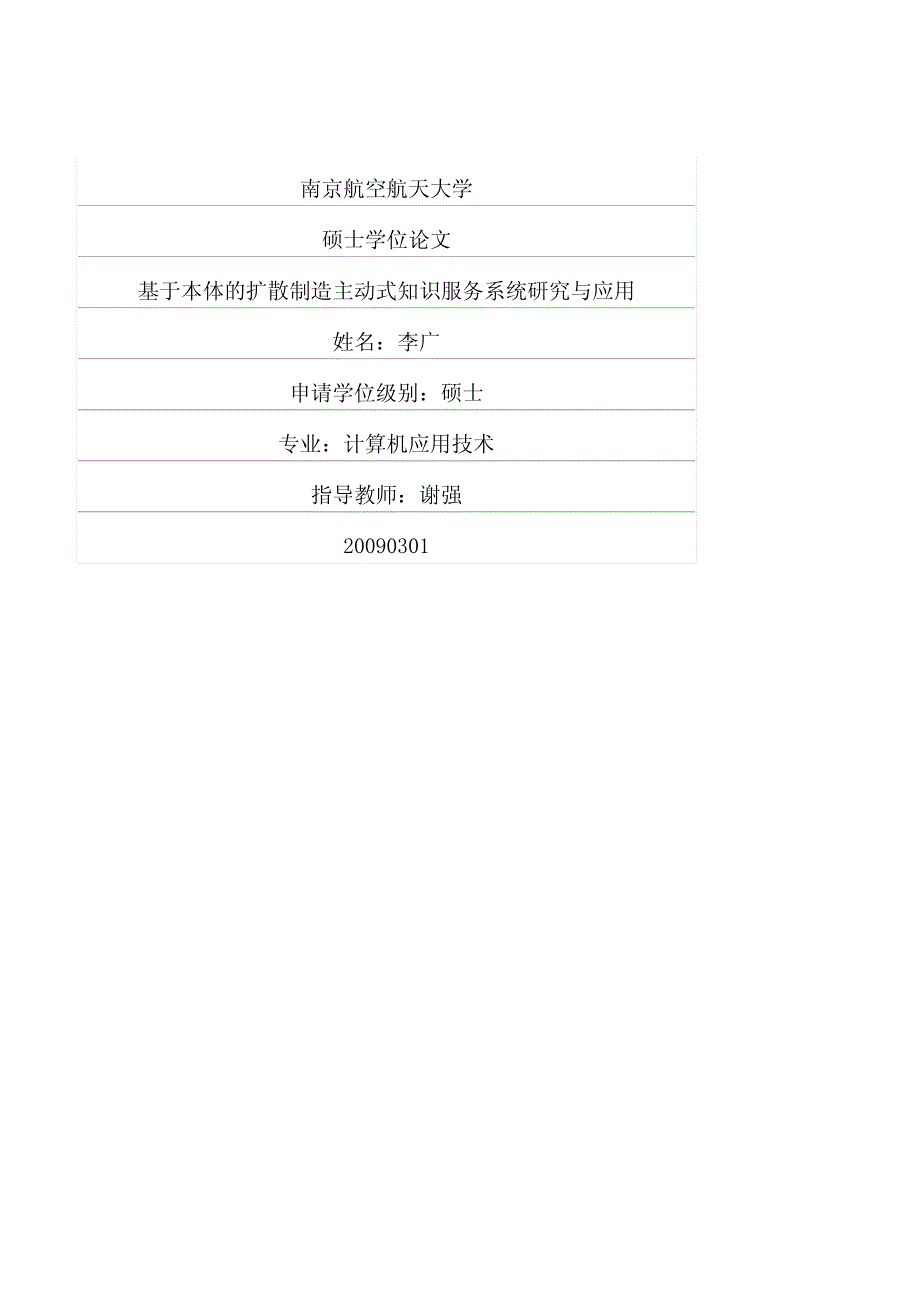 南京航空航天大学

硕士学位论文

基于本体的扩散制造主动式知识服务系统研究与应用

姓名：李广

申请学位级别：硕士

专业：计算机应用技术

指导教师：谢强

20090301